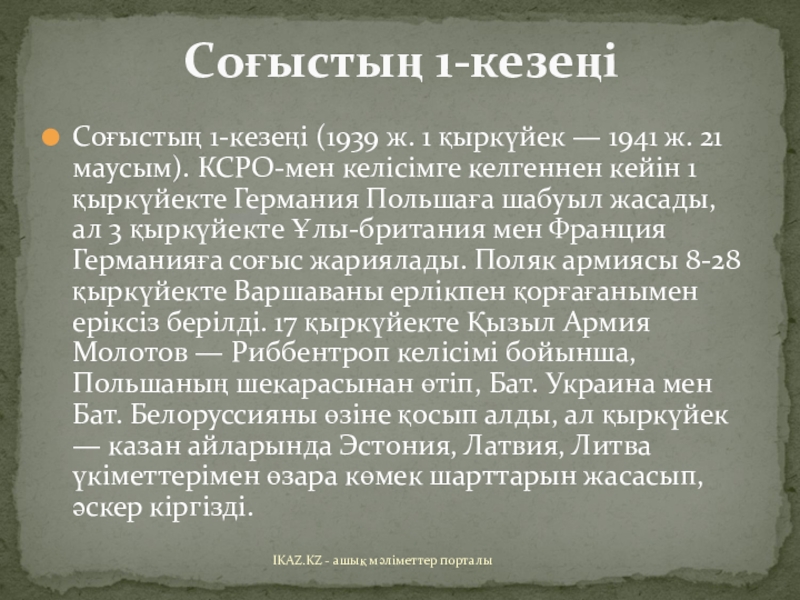 Соғыстың 1-кезеңі

Соғыстың 1-кезеңі (1939 ж. 1 қыркүйек — 1941 ж. 21 маусым). КСРО-мен келісімге келгеннен кейін 1 қыркүйекте Германия Польшаға шабуыл жасады, ал 3 қыркүйекте Ұлы-британия мен Франция Германияға соғыс жариялады. Поляк армиясы 8-28 қыркүйекте Варшаваны ерлікпен қорғағанымен еріксіз берілді. 17 қыркүйекте Қызыл Армия Молотов — Риббентроп келісімі бойынша, Польшаның шекарасынан өтіп, Бат. Украина мен Бат. Белоруссияны өзіне қосып алды, ал қыркүйек — казан айларында Эстония, Латвия, Литва үкіметтерімен өзара көмек шарттарын жасасып, әскер кіргізді.

IKAZ.KZ - ашық мәліметтер порталы